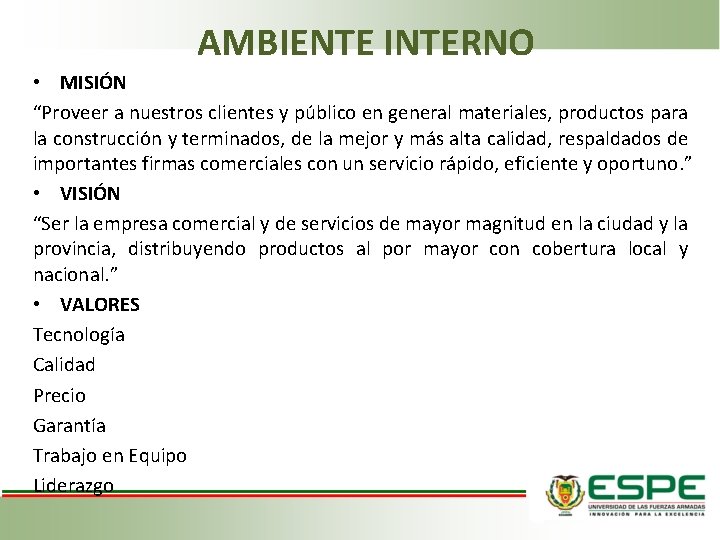 AMBIENTE INTERNO

• MISIÓN

“Proveer a nuestros clientes y público en general materiales, productos para la construcción y terminados, de la mejor y más alta calidad, respaldados de importantes firmas comerciales con un servicio rápido, eficiente y oportuno.”

• VISIÓN

“Ser la empresa comercial y de servicios de mayor magnitud en la ciudad y la provincia, distribuyendo productos al por mayor con cobertura local y nacional.”

• VALORES

Tecnología

Calidad

Precio

Garantía

Trabajo en Equipo

Liderazgo

ESPE
UNIVERSIDAD DE LAS FUERZAS ARMADAS
INNOVACIÓN PARA LA EXCELENCIA